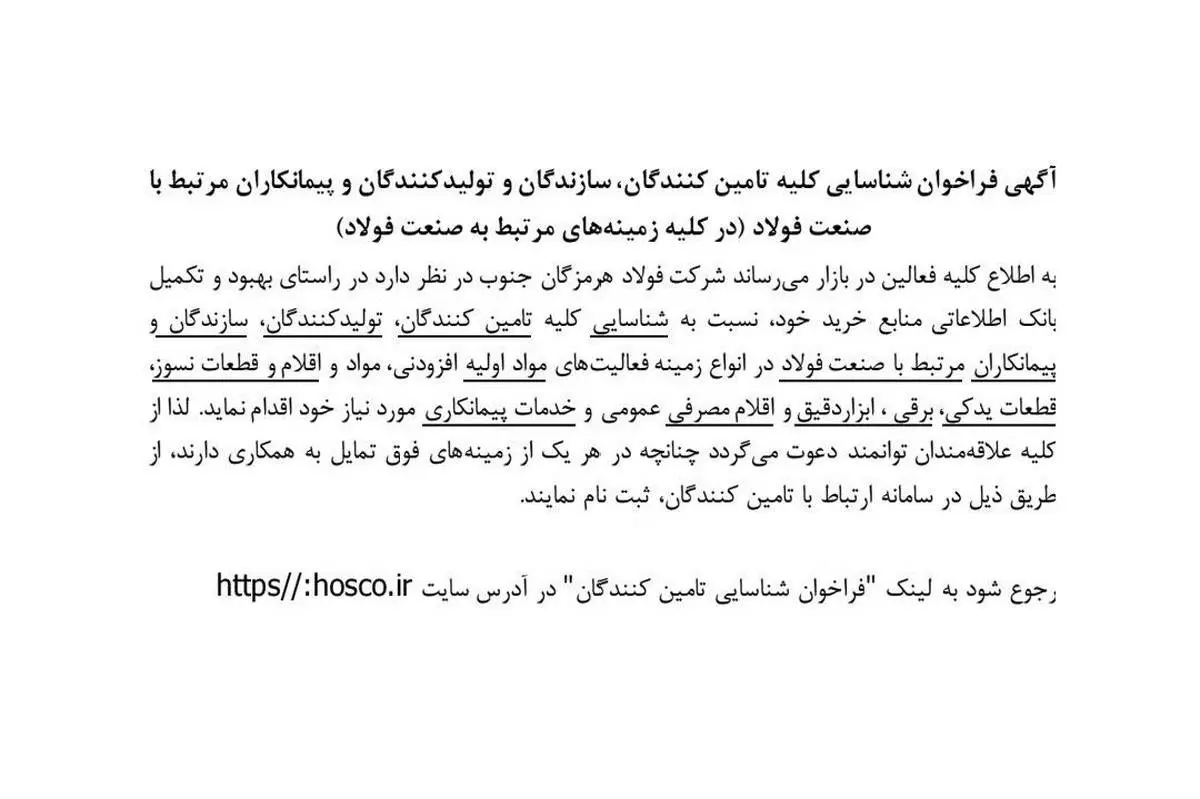 آگهی فراخوان شناسایی کلیه تامین کنندگان، سازندگان و تولیدکنندگان و پیمانکاران مرتبط با صنعت فولاد (در کلیه زمینه‌های مرتبط به صنعت فولاد)

به اطلاع کلیه فعالین در بازار می‌رساند شرکت فولاد هرمزگان جنوب در نظر دارد در راستای بهبود و تکمیل بانک اطلاعاتی منابع خرید خود، نسبت به شناسایی کلیه تامین کنندگان، تولیدکنندگان، سازندگان و پیمانکاران مرتبط با صنعت فولاد در انواع زمینه فعالیت‌های مواد اولیه افزودنی، مواد و اقلام و قطعات نسوز، قطعات یدکی، برقی ، ابزاردقیق و اقلام مصرفی عمومی و خدمات پیمانکاری مورد نیاز خود اقدام نماید. لذا از کلیه علاقه‌مندان توانمند دعوت می‌گردد چنانچه در هر یک از زمینه‌های فوق تمایل به همکاری دارند، از طریق ذیل در سامانه ارتباط با تامین کنندگان، ثبت نام نمایند.

رجوع شود به لینک "فراخوان شناسایی تامین کنندگان" در آدرس سایت https//:hosco.ir